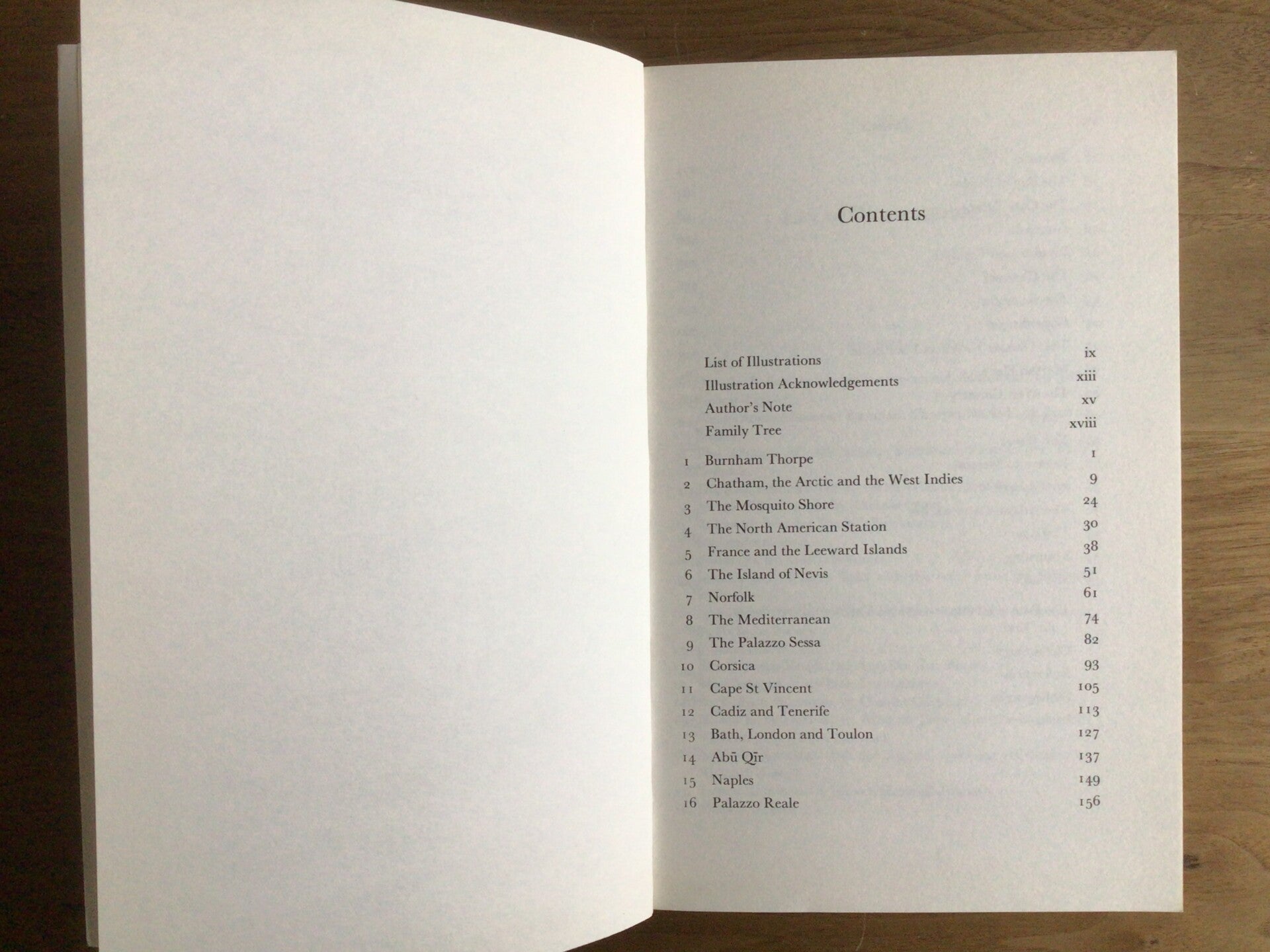 Contents

List of Illustrations ix
Illustration Acknowledgements xiii
Author's Note xv
Family Tree xviii

1 Burnham Thorpe 1
2 Chatham, the Arctic and the West Indies 9
3 The Mosquito Shore 24
4 The North American Station 30
5 France and the Leeward Islands 38
6 The Island of Nevis 51
7 Norfolk 61
8 The Mediterranean 74
9 The Palazzo Sessa 82
10 Corsica 93
11 Cape St Vincent 105
12 Cadiz and Tenerife 113
13 Bath, London and Toulon 127
14 Abū Qīr 137
15 Naples 149
16 Palazzo Reale 156